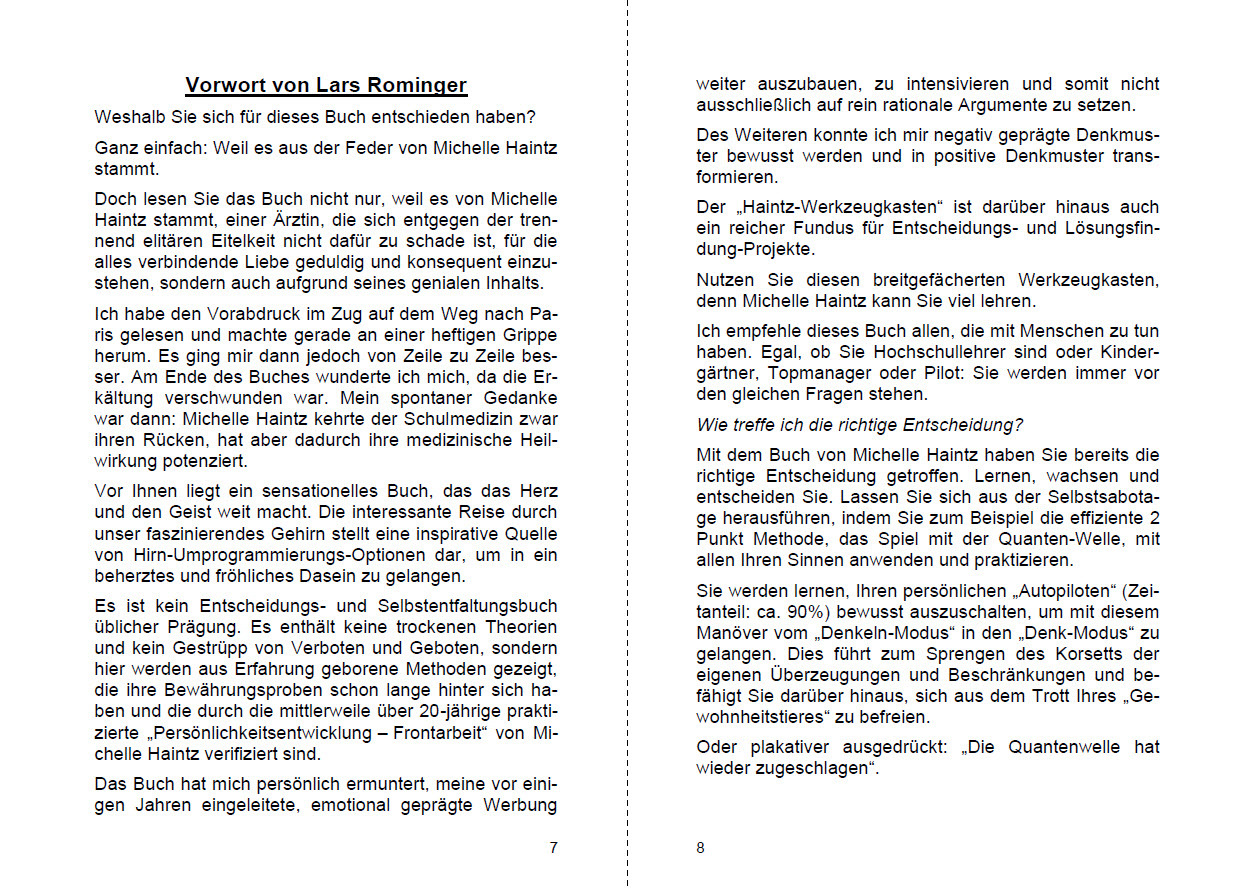 Vorwort von Lars Rominger

Weshalb Sie sich für dieses Buch entschieden haben?

Ganz einfach: Weil es aus der Feder von Michelle Haintz stammt.

Doch lesen Sie das Buch nicht nur, weil es von Michelle Haintz stammt, einer Ärztin, die sich entgegen der trennend elitären Eitelkeit nicht dafür zu schade ist, für die alles verbindende Liebe geduldig und konsequent einzustehen, sondern auch aufgrund seines genialen Inhalts.

Ich habe den Vorabdruck im Zug auf dem Weg nach Paris gelesen und machte gerade an einer heftigen Grippe herum. Es ging mir dann jedoch von Zeile zu Zeile besser. Am Ende des Buches wunderte ich mich, da die Erkältung verschwunden war. Mein spontaner Gedanke war dann: Michelle Haintz kehrte der Schulmedizin zwar ihren Rücken, hat aber dadurch ihre medizinische Heilwirkung potenziert.

Vor Ihnen liegt ein sensationelles Buch, das das Herz und den Geist weit macht. Die interessante Reise durch unser faszinierendes Gehirn stellt eine inspirative Quelle von Hirn-Umprogrammierungs-Optionen dar, um in ein beherztes und fröhliches Dasein zu gelangen.

Es ist kein Entscheidungs- und Selbstentfaltungsbuch üblicher Prägung. Es enthält keine trockenen Theorien und kein Gestrüpp von Verboten und Geboten, sondern hier werden aus Erfahrung geborene Methoden gezeigt, die ihre Bewährungsproben schon lange hinter sich haben und die durch die mittlerweile über 20-jährige praktizierte „Persönlichkeitsentwicklung – Frontarbeit“ von Michelle Haintz verifiziert sind.

Das Buch hat mich persönlich ermuntert, meine vor einigen Jahren eingeleitete, emotional geprägte Werbung

7

weiter auszubauen, zu intensivieren und somit nicht ausschließlich auf rein rationale Argumente zu setzen.

Des Weiteren konnte ich mir negativ geprägte Denkmuster bewusst werden und in positive Denkmuster transformieren.

Der „Haintz-Werkzeugkasten“ ist darüber hinaus auch ein reicher Fundus für Entscheidungs- und Lösungsfindung-Projekte.

Nutzen Sie diesen breitgefächerten Werkzeugkasten, denn Michelle Haintz kann Sie viel lehren.

Ich empfehle dieses Buch allen, die mit Menschen zu tun haben. Egal, ob Sie Hochschullehrer sind oder Kindergärtner, Topmanager oder Pilot: Sie werden immer vor den gleichen Fragen stehen.

Wie treffe ich die richtige Entscheidung?

Mit dem Buch von Michelle Haintz haben Sie bereits die richtige Entscheidung getroffen. Lernen, wachsen und entscheiden Sie. Lassen Sie sich aus der Selbstsabotage herausführen, indem Sie zum Beispiel die effiziente 2 Punkt Methode, das Spiel mit der Quanten-Welle, mit allen Ihren Sinnen anwenden und praktizieren.

Sie werden lernen, Ihren persönlichen „Autopiloten“ (Zeitanteil: ca. 90%) bewusst auszuschalten, um mit diesem Manöver vom „Denkeln-Modus“ in den „Denk-Modus“ zu gelangen. Dies führt zum Sprengen des Korsetts der eigenen Überzeugungen und Beschränkungen und befähigt Sie darüber hinaus, sich aus dem Trott Ihres „Gewohnheitstieres“ zu befreien.

Oder plakativer ausgedrückt: „Die Quantenwelle hat wieder zugeschlagen“.

8